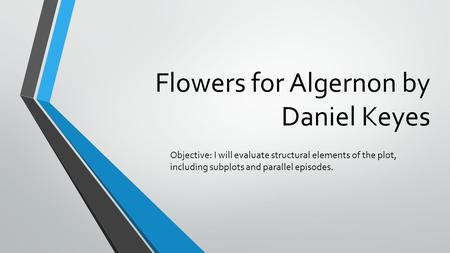 Flowers for Algernon by Daniel Keyes

Objective: I will evaluate structural elements of the plot, including subplots and parallel episodes.